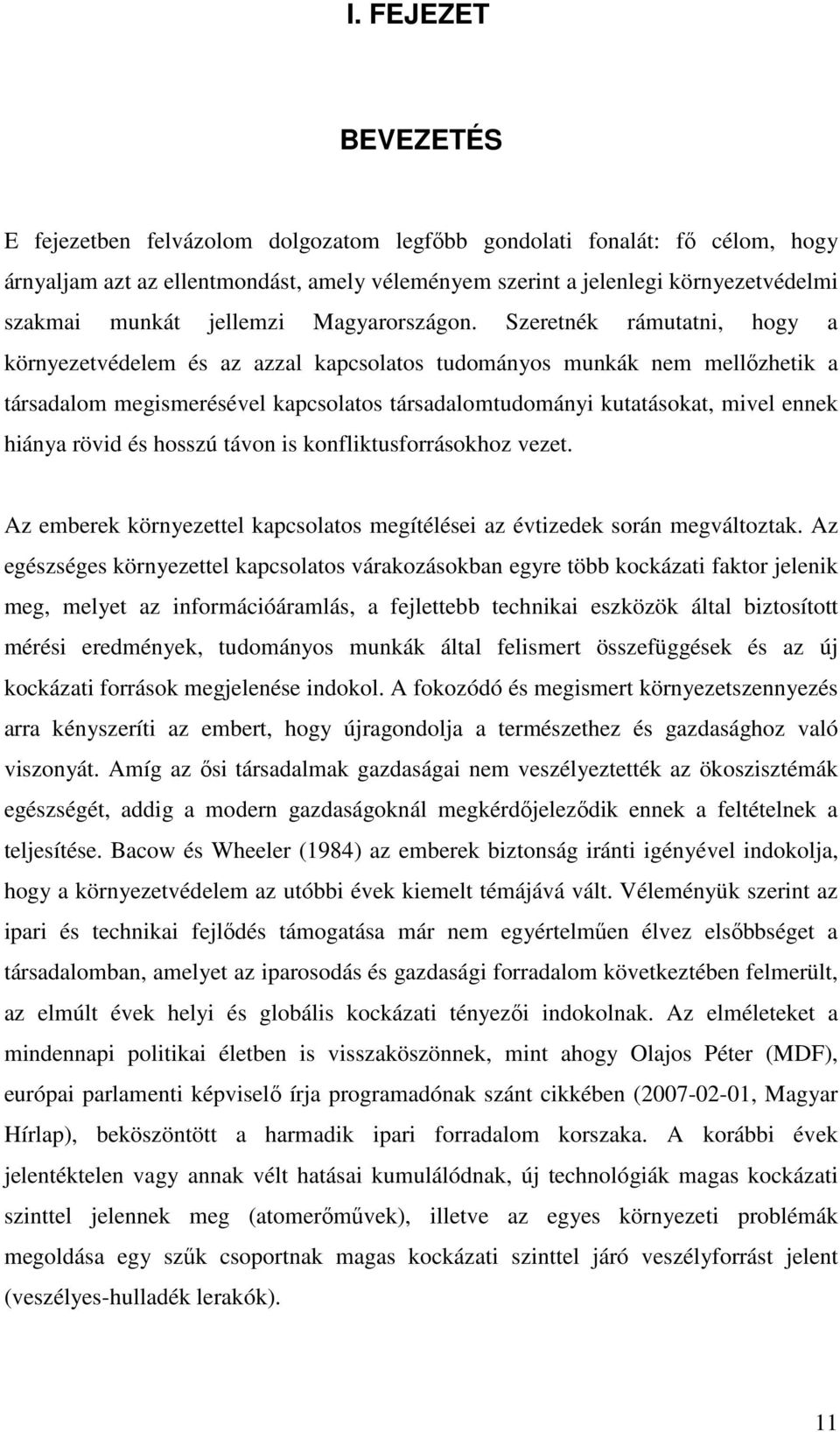 I. FEJEZET

BEVEZETÉS

E fejezetben felvázolom dolgozatom legfőbb gondolati fonalát: fő célom, hogy árnyaljam azt az ellentmondást, amely véleményem szerint a jelenlegi környezetvédelmi szakmai munkát jellemzi Magyarországon. Szeretnék rámutatni, hogy a környezetvédelem és az azzal kapcsolatos tudományos munkák nem mellőzhetik a társadalom megismerésével kapcsolatos társadalomtudományi kutatásokat, mivel ennek hiánya rövid és hosszú távon is konfliktusforrásokhoz vezet.

Az emberek környezettel kapcsolatos megítélései az évtizedek során megváltoztak. Az egészséges környezettel kapcsolatos várakozásokban egyre több kockázati faktor jelenik meg, melyet az információáramlás, a fejlettebb technikai eszközök által biztosított mérési eredmények, tudományos munkák által felismert összefüggések és az új kockázati források megjelenése indokol. A fokozódó és megismert környezetszennyezés arra kényszeríti az embert, hogy újragondolja a természethez és gazdasághoz való viszonyát. Amíg az ősi társadalmak gazdaságai nem veszélyeztették az ökoszisztémák egészségét, addig a modern gazdaságoknál megkérdőjeleződik ennek a feltételnek a teljesítése. Bacow és Wheeler (1984) az emberek biztonság iránti igényével indokolja, hogy a környezetvédelem az utóbbi évek kiemelt témájává vált. Véleményük szerint az ipari és technikai fejlődés támogatása már nem egyértelműen élvez elsőbbséget a társadalomban, amelyet az iparosodás és gazdasági forradalom következtében felmerült, az elmúlt évek helyi és globális kockázati tényezői indokolnak. Az elméleteket a mindennapi politikai életben is visszaköszönnek, mint ahogy Olajos Péter (MDF), európai parlamenti képviselő írja programadónak szánt cikkében (2007-02-01, Magyar Hírlap), beköszöntött a harmadik ipari forradalom korszaka. A korábbi évek jelentéktelen vagy annak vélt hatásai kumulálódnak, új technológiák magas kockázati szinttel jelennek meg (atomerőművek), illetve az egyes környezeti problémák megoldása egy szűk csoportnak magas kockázati szinttel járó veszélyforrást jelent (veszélyes-hulladék lerakók).

11